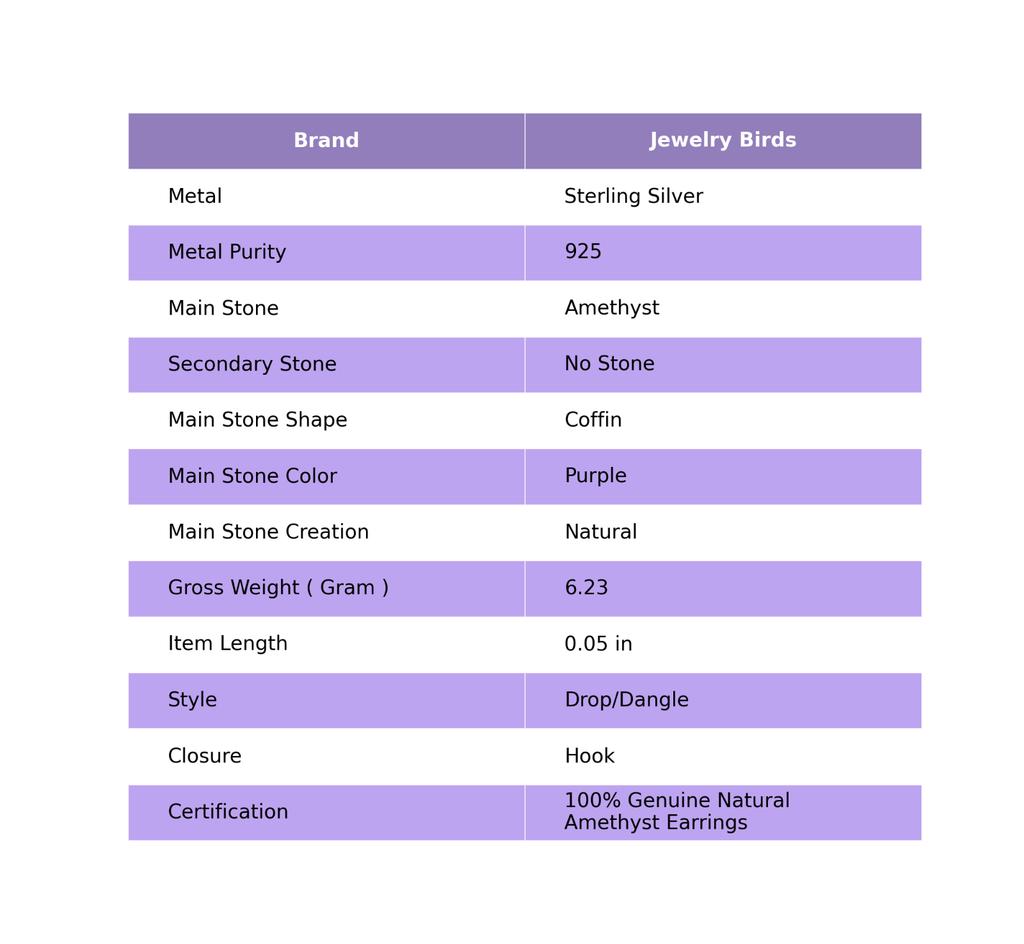 | Brand | Jewelry Birds |
|---|---|
| Metal | Sterling Silver |
| Metal Purity | 925 |
| Main Stone | Amethyst |
| Secondary Stone | No Stone |
| Main Stone Shape | Coffin |
| Main Stone Color | Purple |
| Main Stone Creation | Natural |
| Gross Weight ( Gram ) | 6.23 |
| Item Length | 0.05 in |
| Style | Drop/Dangle |
| Closure | Hook |
| Certification | 100% Genuine Natural Amethyst Earrings |